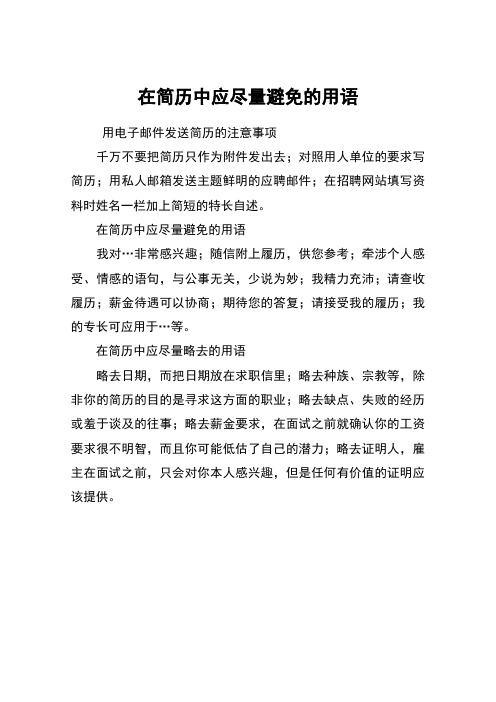 在简历中应尽量避免的用语

用电子邮件发送简历的注意事项

千万不要把简历只作为附件发出去；对照用人单位的要求写简历；用私人邮箱发送主题鲜明的应聘邮件；在招聘网站填写资料时姓名一栏加上简短的特长自述。

在简历中应尽量避免的用语

我对…非常感兴趣；随信附上履历，供您参考；牵涉个人感受、情感的语句，与公事无关，少说为妙；我精力充沛；请查收履历；薪金待遇可以协商；期待您的答复；请接受我的履历；我的专长可应用于…等。

在简历中应尽量略去的用语

略去日期，而把日期放在求职信里；略去种族、宗教等，除非你的简历的目的是寻求这方面的职业；略去缺点、失败的经历或羞于谈及的往事；略去薪金要求，在面试之前就确认你的工资要求很不明智，而且你可能低估了自己的潜力；略去证明人，雇主在面试之前，只会对你本人感兴趣，但是任何有价值的证明应该提供。